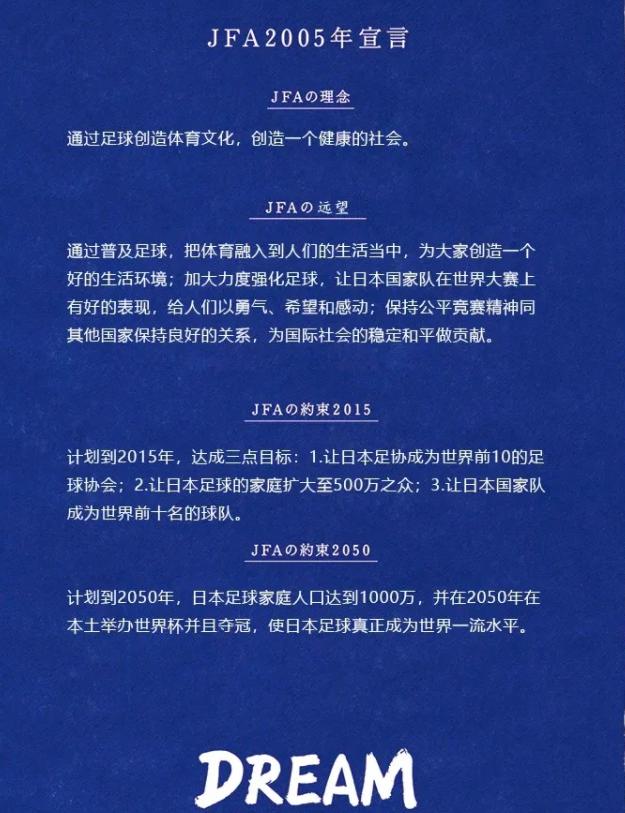 JFA2005年宣言

JFAの理念

通过足球创造体育文化，创造一个健康的社会。

JFAの远望

通过普及足球，把体育融入到人们的生活当中，为大家创造一个好的生活环境；加大力度强化足球，让日本国家队在世界大赛上有好的表现，给人们以勇气、希望和感动；保持公平竞赛精神同其他国家保持良好的关系，为国际社会的稳定和平做贡献。

JFAの約束2015

计划到2015年，达成三点目标：1.让日本足协成为世界前10的足球协会；2.让日本足球的家庭扩大至500万之众；3.让日本国家队成为世界前十名的球队。

JFAの約束2050

计划到2050年，日本足球家庭人口达到1000万，并在2050年在本土举办世界杯并且夺冠，使日本足球真正成为世界一流水平。

DREAM